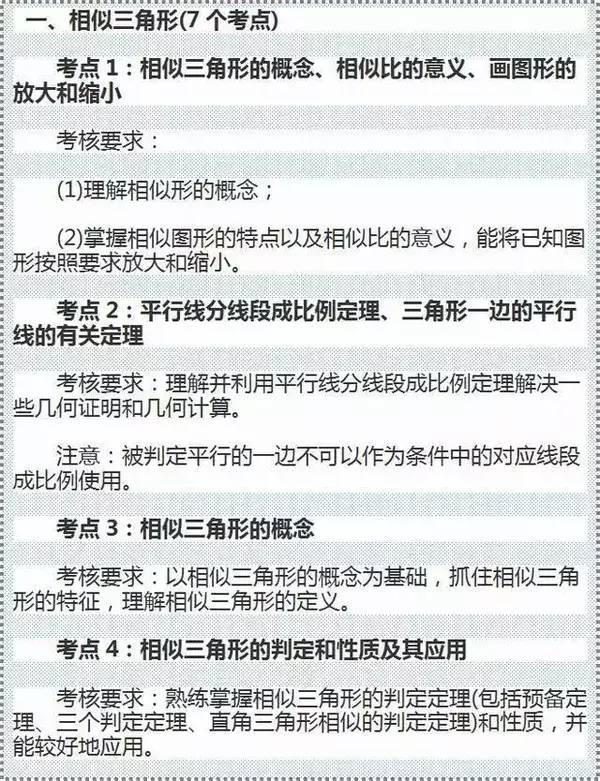 一、相似三角形(7 个考点)

考点 1：相似三角形的概念、相似比的意义、画图形的放大和缩小

考核要求：

(1)理解相似形的概念；

(2)掌握相似图形的特点以及相似比的意义，能将已知图形按照要求放大和缩小。

考点 2：平行线分线段成比例定理、三角形一边的平行线的有关定理

考核要求：理解并利用平行线分线段成比例定理解决一些几何证明和几何计算。

注意：被判定平行的一边不可以作为条件中的对应线段成比例使用。

考点 3：相似三角形的概念

考核要求：以相似三角形的概念为基础，抓住相似三角形的特征，理解相似三角形的定义。

考点 4：相似三角形的判定和性质及其应用

考核要求：熟练掌握相似三角形的判定定理(包括预备定理、三个判定定理、直角三角形相似的判定定理)和性质，并能较好地应用。